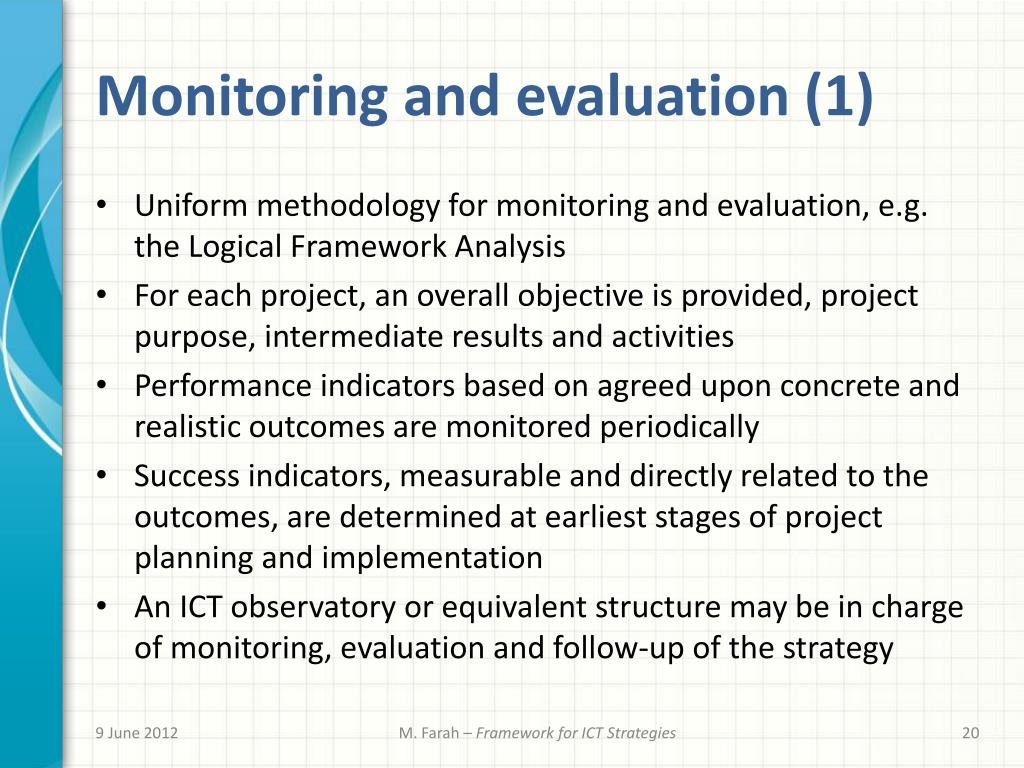 Monitoring and evaluation (1)

• Uniform methodology for monitoring and evaluation, e.g. the Logical Framework Analysis
• For each project, an overall objective is provided, project purpose, intermediate results and activities
• Performance indicators based on agreed upon concrete and realistic outcomes are monitored periodically
• Success indicators, measurable and directly related to the outcomes, are determined at earliest stages of project planning and implementation
• An ICT observatory or equivalent structure may be in charge of monitoring, evaluation and follow-up of the strategy

9 June 2012

M. Farah – Framework for ICT Strategies

20